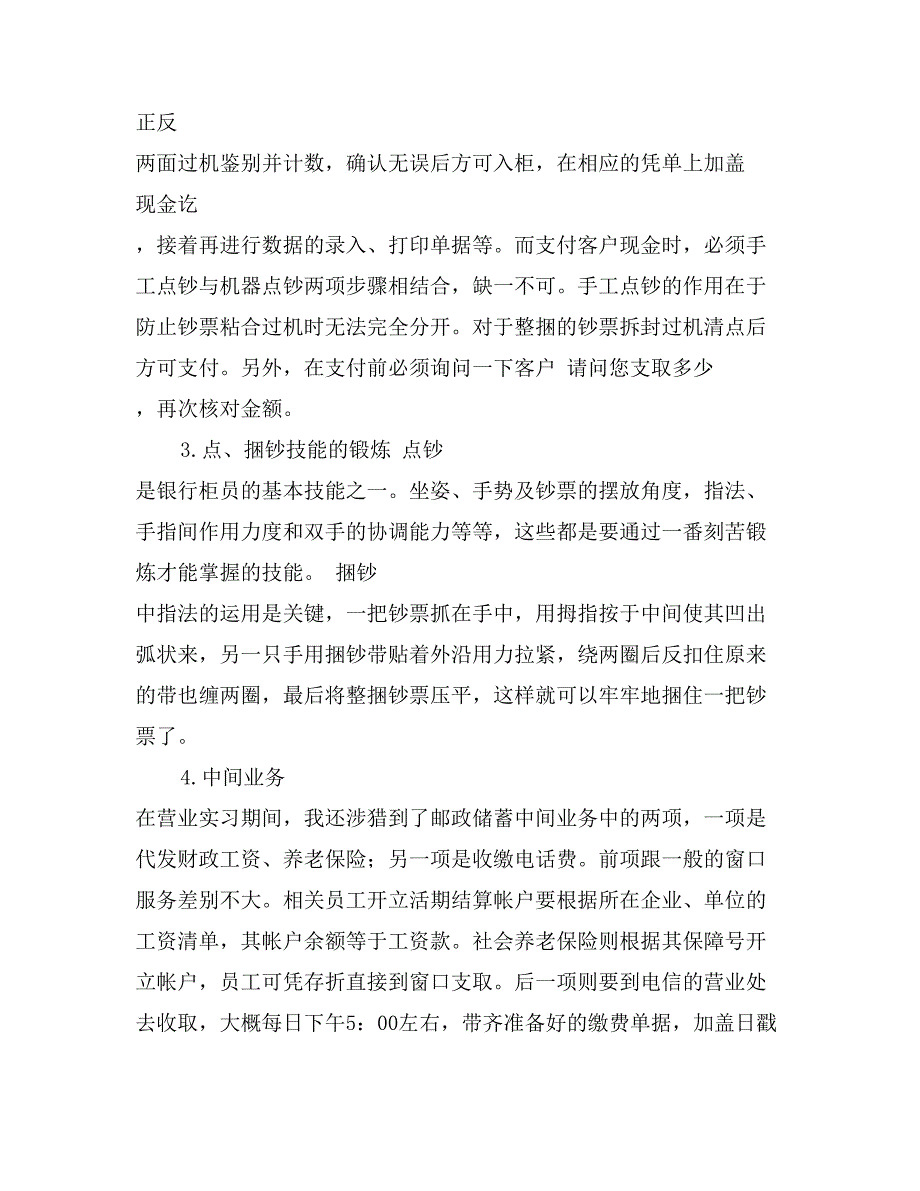 正反

两面过机鉴别并计数，确认无误后方可入柜，在相应的凭单上加盖

现金讫

，接着再进行数据的录入、打印单据等。而支付客户现金时，必须手工点钞与机器点钞两项步骤相结合，缺一不可。手工点钞的作用在于防止钞票粘合过机时无法完全分开。对于整捆的钞票拆封过机清点后方可支付。另外，在支付前必须询问一下客户 请问您支取多少

，再次核对金额。

3.点、捆钞技能的锻炼 点钞

是银行柜员的基本技能之一。坐姿、手势及钞票的摆放角度，指法、手指间作用力度和双手的协调能力等等，这些都是要通过一番刻苦锻炼才能掌握的技能。 捆钞

中指法的运用是关键，一把钞票抓在手中，用拇指按于中间使其凹出弧状来，另一只手用捆钞带贴着外沿用力拉紧，绕两圈后反扣住原来的带也缠两圈，最后将整捆钞票压平，这样就可以牢牢地捆住一把钞票了。

4.中间业务

在营业实习期间，我还涉猎到了邮政储蓄中间业务中的两项，一项是代发财政工资、养老保险；另一项是收缴电话费。前项跟一般的窗口服务差别不大。相关员工开立活期结算帐户要根据所在企业、单位的工资清单，其帐户余额等于工资款。社会养老保险则根据其保障号开立帐户，员工可凭存折直接到窗口支取。后一项则要到电信的营业处去收取，大概每日下午5：00左右，带齐准备好的缴费单据，加盖日戳